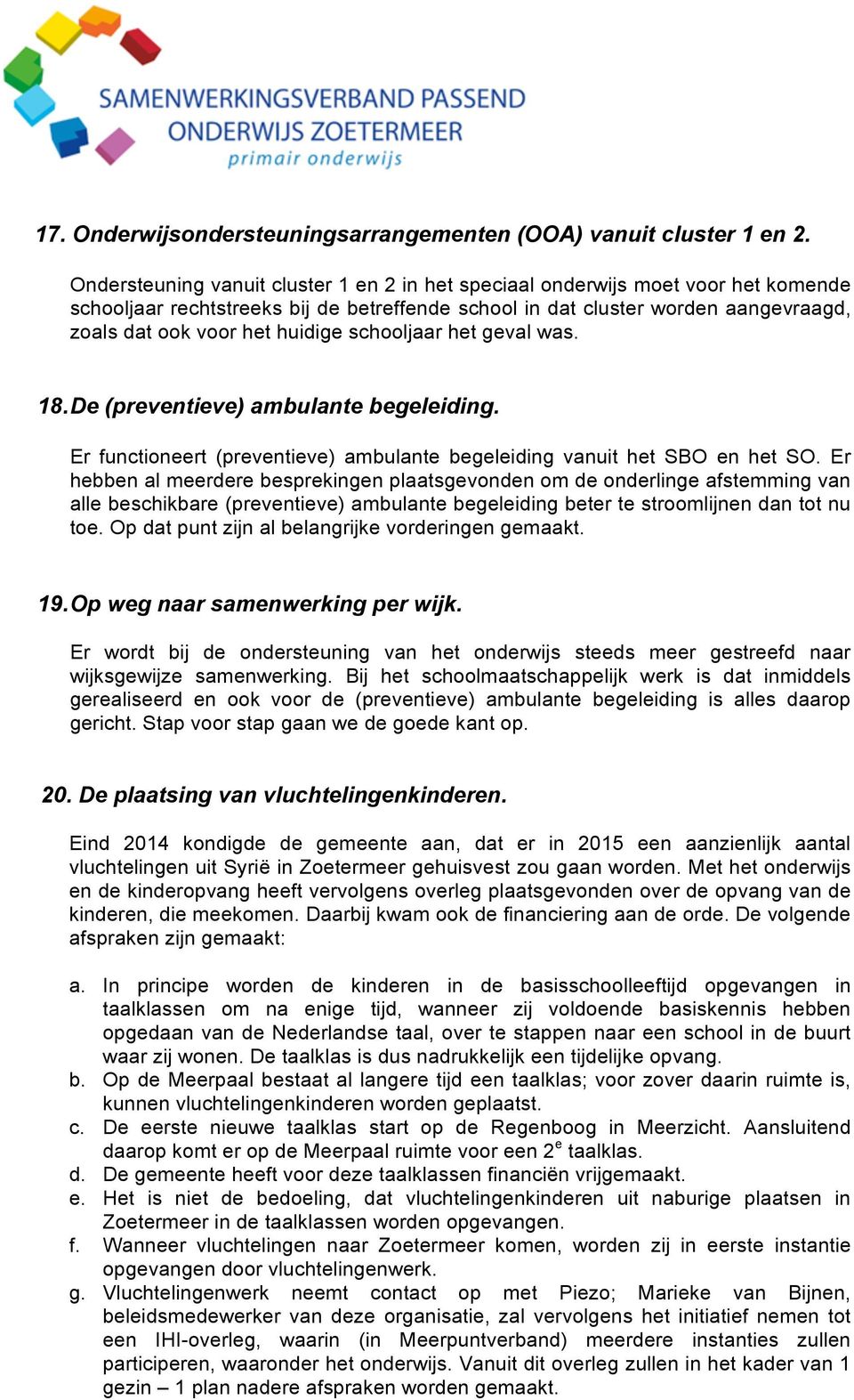 SAMENWERKINGSVERBAND PASSEND ONDERWIJS ZOETERMEER
primair onderwijs

17. Onderwijsondersteuningsarrangementen (OOA) vanuit cluster 1 en 2.

Ondersteuning vanuit cluster 1 en 2 in het speciaal onderwijs moet voor het komende schooljaar rechtstreeks bij de betreffende school in dat cluster worden aangevraagd, zoals dat ook voor het huidige schooljaar het geval was.

18. De (preventieve) ambulante begeleiding.

Er functioneert (preventieve) ambulante begeleiding vanuit het SBO en het SO. Er hebben al meerdere besprekingen plaatsgevonden om de onderlinge afstemming van alle beschikbare (preventieve) ambulante begeleiding beter te stroomlijnen dan tot nu toe. Op dat punt zijn al belangrijke vorderingen gemaakt.

19. Op weg naar samenwerking per wijk.

Er wordt bij de ondersteuning van het onderwijs steeds meer gestreefd naar wijksgewijze samenwerking. Bij het schoolmaatschappelijk werk is dat inmiddels gerealiseerd en ook voor de (preventieve) ambulante begeleiding is alles daarop gericht. Stap voor stap gaan we de goede kant op.

20. De plaatsing van vluchtelingenkinderen.

Eind 2014 kondigde de gemeente aan, dat er in 2015 een aanzienlijk aantal vluchtelingen uit Syrië in Zoetermeer gehuisvest zou gaan worden. Met het onderwijs en de kinderopvang heeft vervolgens overleg plaatsgevonden over de opvang van de kinderen, die meekomen. Daarbij kwam ook de financiering aan de orde. De volgende afspraken zijn gemaakt:

a. In principe worden de kinderen in de basisschoolleeftijd opgevangen in taalklassen om na enige tijd, wanneer zij voldoende basiskennis hebben opgedaan van de Nederlandse taal, over te stappen naar een school in de buurt waar zij wonen. De taalklas is dus nadrukkelijk een tijdelijke opvang.
b. Op de Meerpaal bestaat al langere tijd een taalklas; voor zover daarin ruimte is, kunnen vluchtelingenkinderen worden geplaatst.
c. De eerste nieuwe taalklas start op de Regenboog in Meerzicht. Aansluitend daarop komt er op de Meerpaal ruimte voor een $2^e$ taalklas.
d. De gemeente heeft voor deze taalklassen financiën vrijgemaakt.
e. Het is niet de bedoeling, dat vluchtelingenkinderen uit naburige plaatsen in Zoetermeer in de taalklassen worden opgevangen.
f. Wanneer vluchtelingen naar Zoetermeer komen, worden zij in eerste instantie opgevangen door vluchtelingenwerk.
g. Vluchtelingenwerk neemt contact op met Piezo; Marieke van Bijnen, beleidsmedewerker van deze organisatie, zal vervolgens het initiatief nemen tot een IHI-overleg, waarin (in Meerpuntverband) meerdere instanties zullen participeren, waaronder het onderwijs. Vanuit dit overleg zullen in het kader van 1 gezin – 1 plan nadere afspraken worden gemaakt.